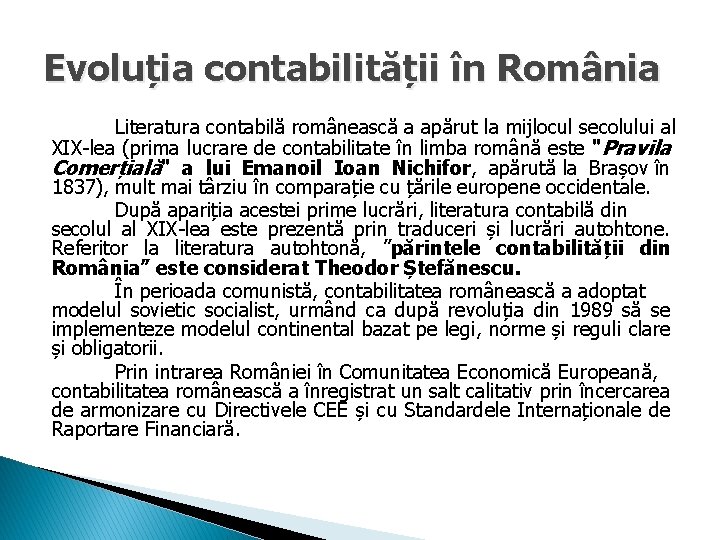 Evoluția contabilității în România

Literatura contabilă românească a apărut la mijlocul secolului al XIX-lea (prima lucrare de contabilitate în limba română este "Pravila Comerțială" a lui Emanoil Ioan Nichifor, apărută la Brașov în 1837), mult mai târziu în comparație cu țările europene occidentale.

După apariția acestei prime lucrări, literatura contabilă din secolul al XIX-lea este prezentă prin traduceri și lucrări autohtone. Referitor la literatura autohtonă, "părintele contabilității din România" este considerat Theodor Ștefănescu.

În perioada comunistă, contabilitatea românească a adoptat modelul sovietic socialist, urmând ca după revoluția din 1989 să se implementeze modelul continental bazat pe legi, norme și reguli clare și obligatorii.

Prin intrarea României în Comunitatea Economică Europeană, contabilitatea românească a înregistrat un salt calitativ prin încercarea de armonizare cu Directivele CEE și cu Standardele Internaționale de Raportare Financiară.